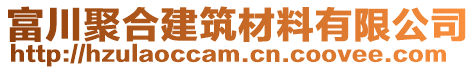 富川聚合建筑材料有限公司
http://hzulaoccam.cn.coovee.com